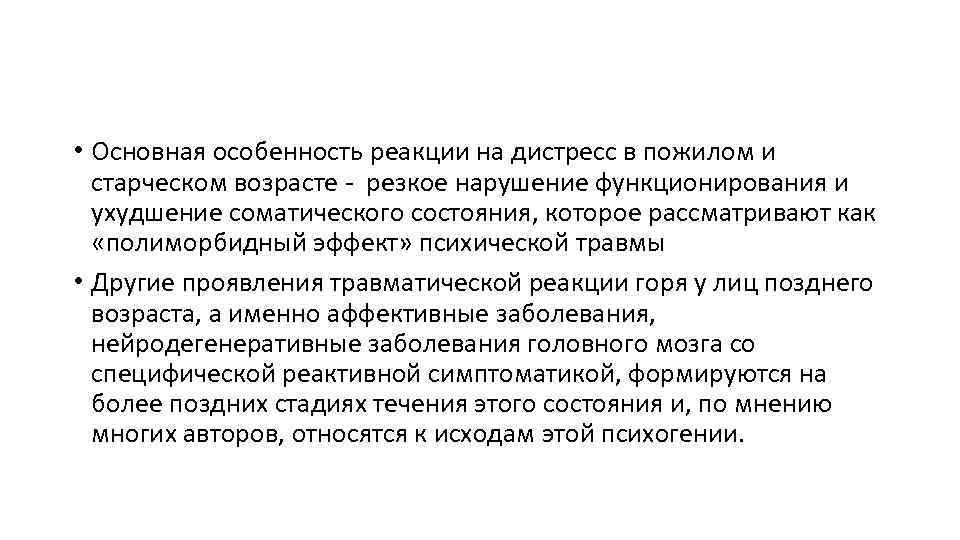 • Основная особенность реакции на дистресс в пожилом и старческом возрасте - резкое нарушение функционирования и ухудшение соматического состояния, которое рассматривают как «полиморбидный эффект» психической травмы

• Другие проявления травматической реакции горя у лиц позднего возраста, а именно аффективные заболевания, нейродегенеративные заболевания головного мозга со специфической реактивной симптоматикой, формируются на более поздних стадиях течения этого состояния и, по мнению многих авторов, относятся к исходам этой психогении.